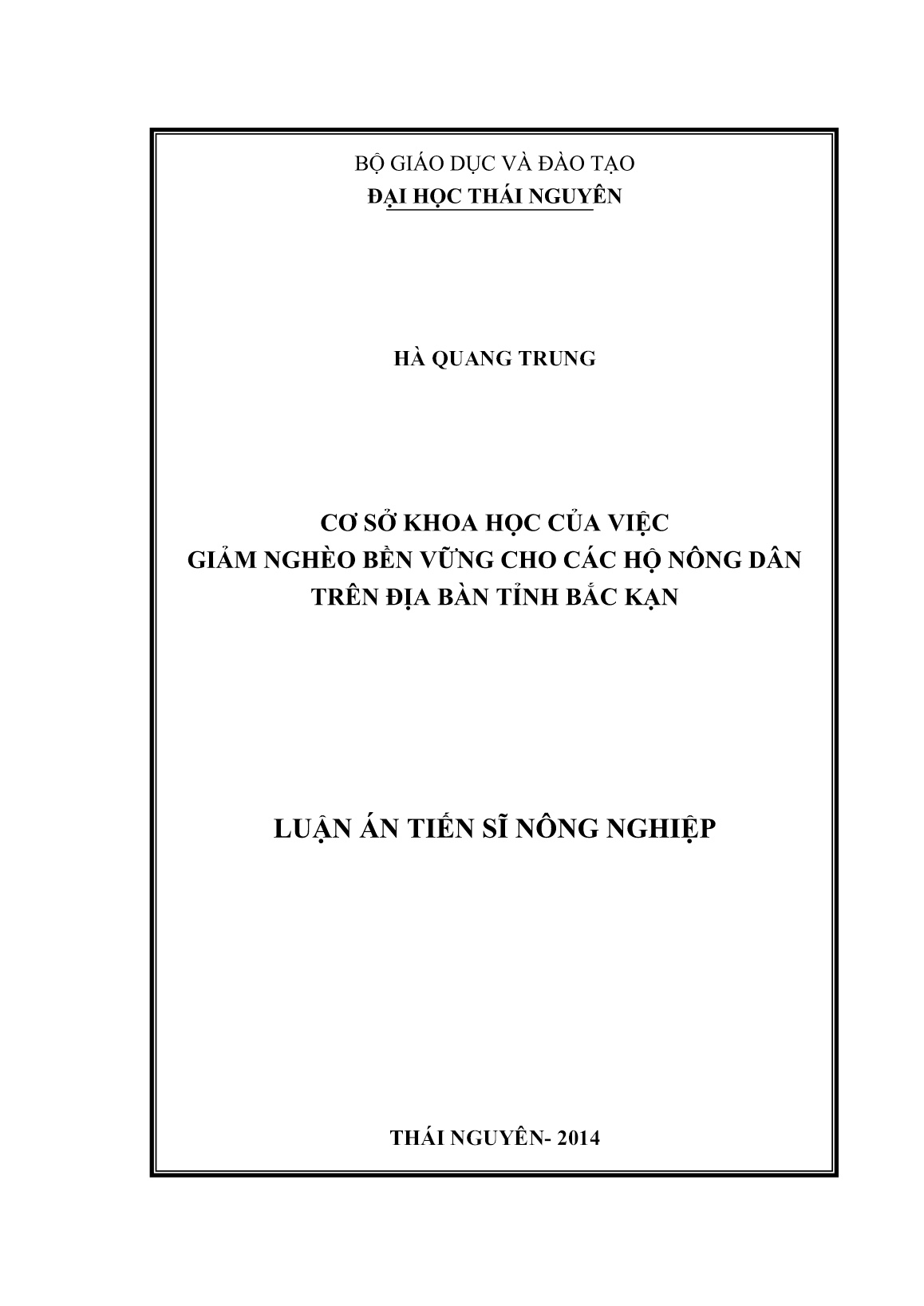 BỘ GIÁO DỤC VÀ ĐÀO TẠO
ĐẠI HỌC THÁI NGUYÊN

HÀ QUANG TRUNG

CƠ SỞ KHOA HỌC CỦA VIỆC
GIẢM NGHÈO BỀN VỮNG CHO CÁC HỘ NÔNG DÂN
TRÊN ĐỊA BÀN TỈNH BẮC KẠN

LUẬN ÁN TIẾN SĨ NÔNG NGHIỆP

THÁI NGUYÊN- 2014